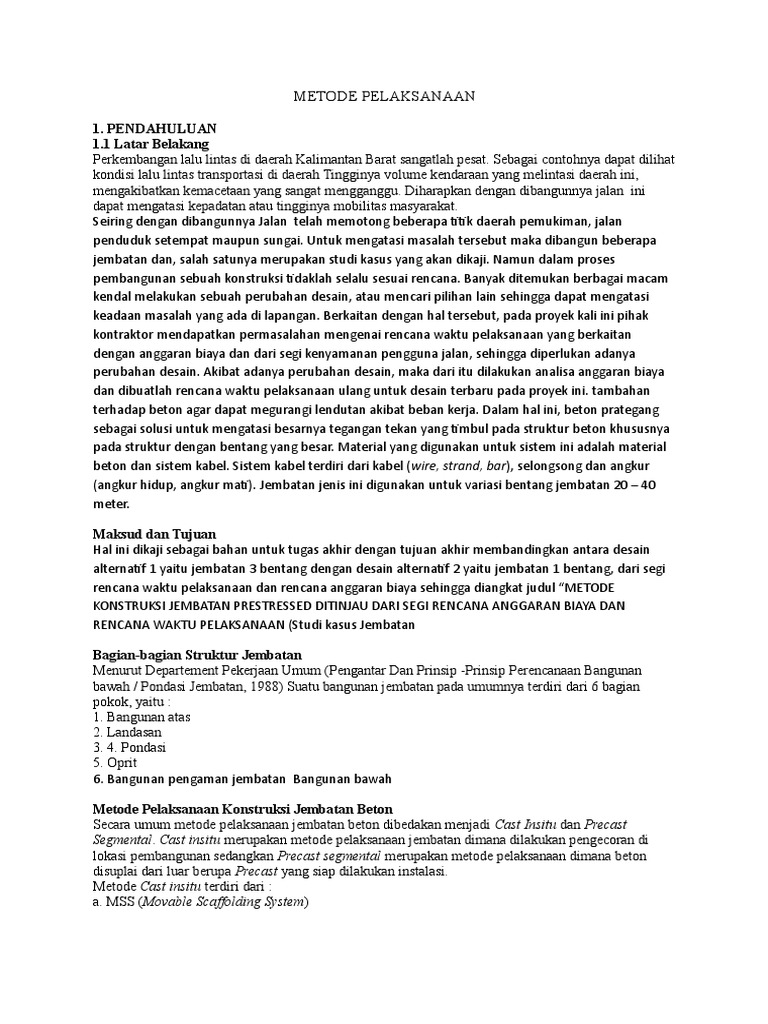 METODE PELAKSANAAN

1. PENDAHULUAN
1.1 Latar Belakang

Perkembangan lalu lintas di daerah Kalimantan Barat sangatlah pesat. Sebagai contohnya dapat dilihat kondisi lalu lintas transportasi di daerah Tingginya volume kendaraan yang melintasi daerah ini, mengakibatkan kemacetaan yang sangat mengganggu. Diharapkan dengan dibangunnya jalan ini dapat mengatasi kepadatan atau tingginya mobilitas masyarakat.

Seiring dengan dibangunnya Jalan telah memotong beberapa titik daerah pemukiman, jalan penduduk setempat maupun sungai. Untuk mengatasi masalah tersebut maka dibangun beberapa jembatan dan, salah satunya merupakan studi kasus yang akan dikaji. Namun dalam proses pembangunan sebuah konstruksi tidaklah selalu sesuai rencana. Banyak ditemukan berbagai macam kendal melakukan sebuah perubahan desain, atau mencari pilihan lain sehingga dapat mengatasi keadaan masalah yang ada di lapangan. Berkaitan dengan hal tersebut, pada proyek kali ini pihak kontraktor mendapatkan permasalahan mengenai rencana waktu pelaksanaan yang berkaitan dengan anggaran biaya dan dari segi kenyamanan pengguna jalan, sehingga diperlukan adanya perubahan desain. Akibat adanya perubahan desain, maka dari itu dilakukan analisa anggaran biaya dan dibuatlah rencana waktu pelaksanaan ulang untuk desain terbaru pada proyek ini. tambahan terhadap beton agar dapat megurangi lendutan akibat beban kerja. Dalam hal ini, beton prategang sebagai solusi untuk mengatasi besarnya tegangan tekan yang timbul pada struktur beton khususnya pada struktur dengan bentang yang besar. Material yang digunakan untuk sistem ini adalah material beton dan sistem kabel. Sistem kabel terdiri dari kabel (wire, strand, bar), selongsong dan angkur (angkur hidup, angkur mati). Jembatan jenis ini digunakan untuk variasi bentang jembatan 20 – 40 meter.

Maksud dan Tujuan

Hal ini dikaji sebagai bahan untuk tugas akhir dengan tujuan akhir membandingkan antara desain alternatif 1 yaitu jembatan 3 bentang dengan desain alternatif 2 yaitu jembatan 1 bentang, dari segi rencana waktu pelaksanaan dan rencana anggaran biaya sehingga diangkat judul "METODE KONSTRUKSI JEMBATAN PRESTRESSED DITINJAU DARI SEGI RENCANA ANGGARAN BIAYA DAN RENCANA WAKTU PELAKSANAAN (Studi kasus Jembatan

Bagian-bagian Struktur Jembatan

Menurut Departement Pekerjaan Umum (Pengantar Dan Prinsip -Prinsip Perencanaan Bangunan bawah / Pondasi Jembatan, 1988) Suatu bangunan jembatan pada umumnya terdiri dari 6 bagian pokok, yaitu :
1. Bangunan atas
2. Landasan
3. 4. Pondasi
5. Oprit
6. Bangunan pengaman jembatan Bangunan bawah

Metode Pelaksanaan Konstruksi Jembatan Beton

Secara umum metode pelaksanaan jembatan beton dibedakan menjadi Cast Insitu dan Precast Segmental. Cast insitu merupakan metode pelaksanaan jembatan dimana dilakukan pengecoran di lokasi pembangunan sedangkan Precast segmental merupakan metode pelaksanaan dimana beton disuplai dari luar berupa Precast yang siap dilakukan instalasi.
Metode Cast insitu terdiri dari :
a. MSS (Movable Scaffolding System)